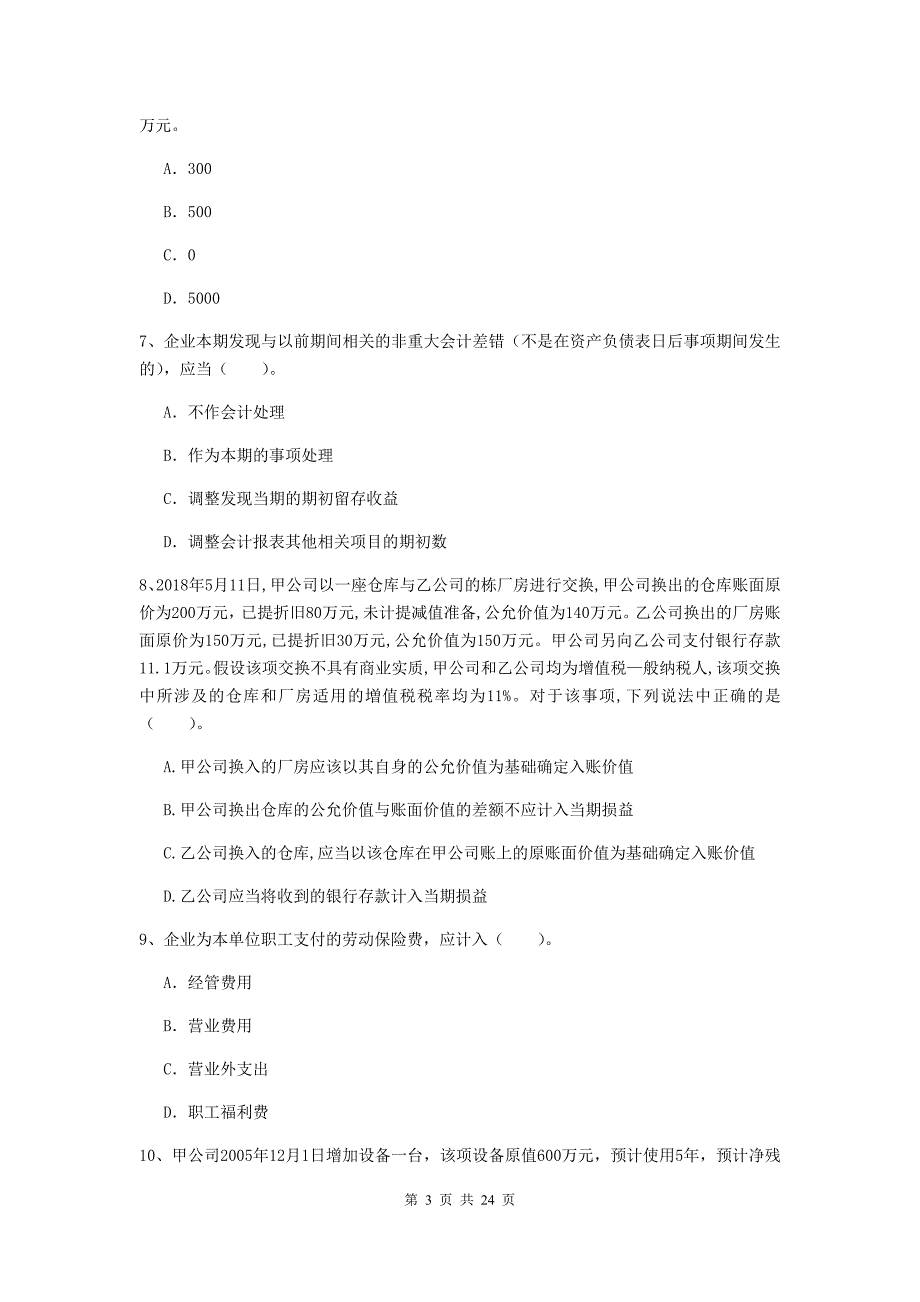 万元。

A. 300

B. 500

C. 0

D. 5000

7、企业本期发现与以前期间相关的非重大会计差错（不是在资产负债表日后事项期间发生的），应当（　　）。

A. 不作会计处理

B. 作为本期的事项处理

C. 调整发现当期的期初留存收益

D. 调整会计报表其他相关项目的期初数

8、2018年5月11日,甲公司以一座仓库与乙公司的栋厂房进行交换,甲公司换出的仓库账面原价为200万元,已提折旧80万元,未计提减值准备,公允价值为140万元。乙公司换出的厂房账面原价为150万元,已提折旧30万元,公允价值为150万元。甲公司另向乙公司支付银行存款11.1万元。假设该项交换不具有商业实质,甲公司和乙公司均为增值税一般纳税人,该项交换中所涉及的仓库和厂房适用的增值税税率均为11%。对于该事项,下列说法中正确的是（　　）。

A.甲公司换入的厂房应该以其自身的公允价值为基础确定入账价值

B.甲公司换出仓库的公允价值与账面价值的差额不应计入当期损益

C.乙公司换入的仓库,应当以该仓库在甲公司账上的原账面价值为基础确定入账价值

D.乙公司应当将收到的银行存款计入当期损益

9、企业为本单位职工支付的劳动保险费，应计入（　　）。

A. 经管费用

B. 营业费用

C. 营业外支出

D. 职工福利费

10、甲公司2005年12月1日增加设备一台，该项设备原值600万元，预计使用5年，预计净残

第 3 页 共 24 页